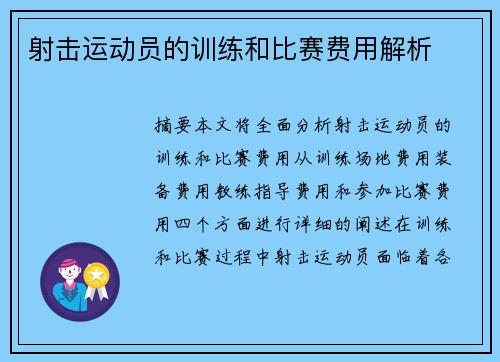 射击运动员的训练和比赛费用解析

摘要本文将全面分析射击运动员的训练和比赛费用从训练场地费用装备费用教练指导费用和参加比赛费用四个方面进行详细的阐述在训练和比赛过程中射击运动员面临着各